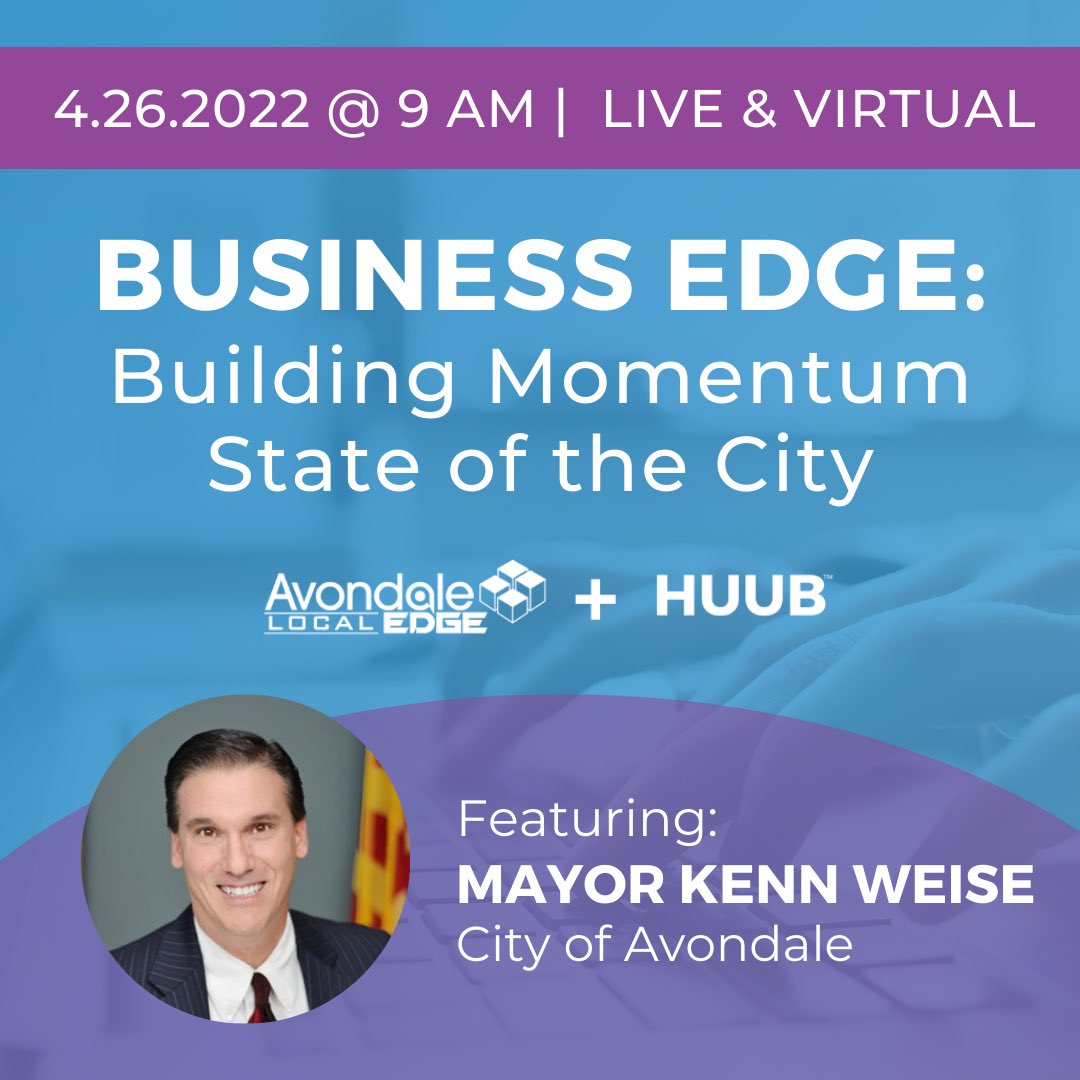 4.26.2022 @ 9 AM | LIVE & VIRTUAL

BUSINESS EDGE:
Building Momentum
State of the City

Avondale LOCAL EDGE + HUUB™

Featuring:
MAYOR KENN WEISE
City of Avondale